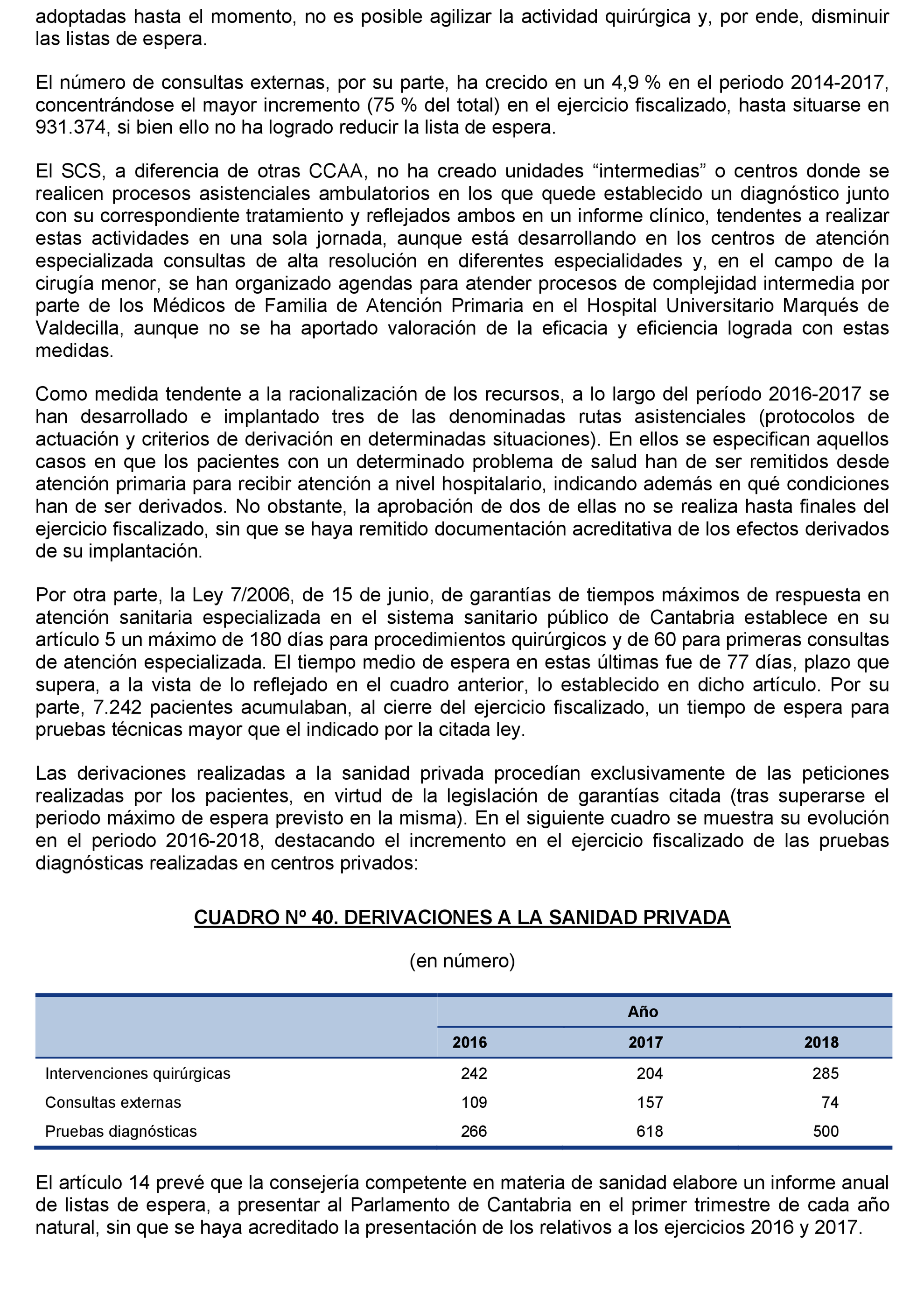 adoptadas hasta el momento, no es posible agilizar la actividad quirúrgica y, por ende, disminuir las listas de espera.

El número de consultas externas, por su parte, ha crecido en un 4,9 % en el periodo 2014-2017, concentrándose el mayor incremento (75 % del total) en el ejercicio fiscalizado, hasta situarse en 931.374, si bien ello no ha logrado reducir la lista de espera.

El SCS, a diferencia de otras CCAA, no ha creado unidades “intermedias” o centros donde se realicen procesos asistenciales ambulatorios en los que quede establecido un diagnóstico junto con su correspondiente tratamiento y reflejados ambos en un informe clínico, tendentes a realizar estas actividades en una sola jornada, aunque está desarrollando en los centros de atención especializada consultas de alta resolución en diferentes especialidades y, en el campo de la cirugía menor, se han organizado agendas para atender procesos de complejidad intermedia por parte de los Médicos de Familia de Atención Primaria en el Hospital Universitario Marqués de Valdecilla, aunque no se ha aportado valoración de la eficacia y eficiencia lograda con estas medidas.

Como medida tendente a la racionalización de los recursos, a lo largo del período 2016-2017 se han desarrollado e implantado tres de las denominadas rutas asistenciales (protocolos de actuación y criterios de derivación en determinadas situaciones). En ellos se especifican aquellos casos en que los pacientes con un determinado problema de salud han de ser remitidos desde atención primaria para recibir atención a nivel hospitalario, indicando además en qué condiciones han de ser derivados. No obstante, la aprobación de dos de ellas no se realiza hasta finales del ejercicio fiscalizado, sin que se haya remitido documentación acreditativa de los efectos derivados de su implantación.

Por otra parte, la Ley 7/2006, de 15 de junio, de garantías de tiempos máximos de respuesta en atención sanitaria especializada en el sistema sanitario público de Cantabria establece en su artículo 5 un máximo de 180 días para procedimientos quirúrgicos y de 60 para primeras consultas de atención especializada. El tiempo medio de espera en estas últimas fue de 77 días, plazo que supera, a la vista de lo reflejado en el cuadro anterior, lo establecido en dicho artículo. Por su parte, 7.242 pacientes acumulaban, al cierre del ejercicio fiscalizado, un tiempo de espera para pruebas técnicas mayor que el indicado por la citada ley.

Las derivaciones realizadas a la sanidad privada procedían exclusivamente de las peticiones realizadas por los pacientes, en virtud de la legislación de garantías citada (tras superarse el periodo máximo de espera previsto en la misma). En el siguiente cuadro se muestra su evolución en el periodo 2016-2018, destacando el incremento en el ejercicio fiscalizado de las pruebas diagnósticas realizadas en centros privados:

CUADRO Nº 40. DERIVACIONES A LA SANIDAD PRIVADA

(en número)

| | Año | | |
|---|---|---|---|
| | 2016 | 2017 | 2018 |
| Intervenciones quirúrgicas | 242 | 204 | 285 |
| Consultas externas | 109 | 157 | 74 |
| Pruebas diagnósticas | 266 | 618 | 500 |

El artículo 14 prevé que la consejería competente en materia de sanidad elabore un informe anual de listas de espera, a presentar al Parlamento de Cantabria en el primer trimestre de cada año natural, sin que se haya acreditado la presentación de los relativos a los ejercicios 2016 y 2017.